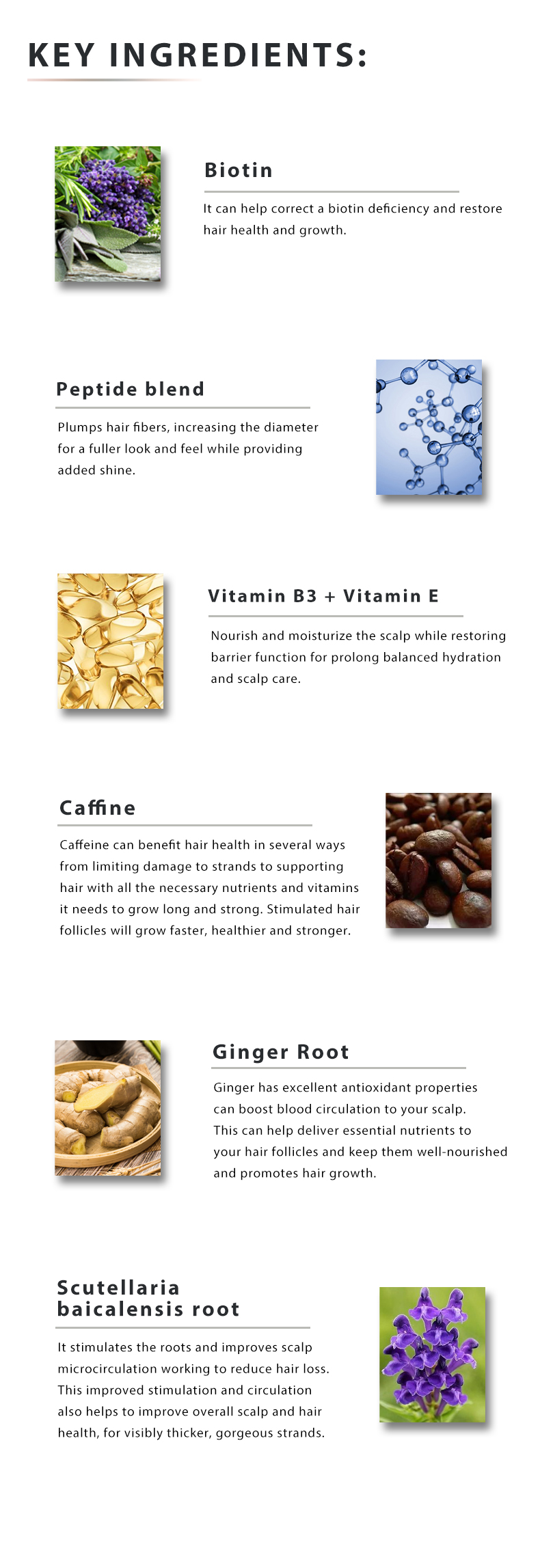 KEY INGREDIENTS:

Biotin

It can help correct a biotin deficiency and restore hair health and growth.

Peptide blend

Plumps hair fibers, increasing the diameter for a fuller look and feel while providing added shine.

Vitamin B3 + Vitamin E

Nourish and moisturize the scalp while restoring barrier function for prolong balanced hydration and scalp care.

Caffine

Caffeine can benefit hair health in several ways from limiting damage to strands to supporting hair with all the necessary nutrients and vitamins it needs to grow long and strong. Stimulated hair follicles will grow faster, healthier and stronger.

Ginger Root

Ginger has excellent antioxidant properties can boost blood circulation to your scalp. This can help deliver essential nutrients to your hair follicles and keep them well-nourished and promotes hair growth.

Scutellaria baicalensis root

It stimulates the roots and improves scalp microcirculation working to reduce hair loss. This improved stimulation and circulation also helps to improve overall scalp and hair health, for visibly thicker, gorgeous strands.